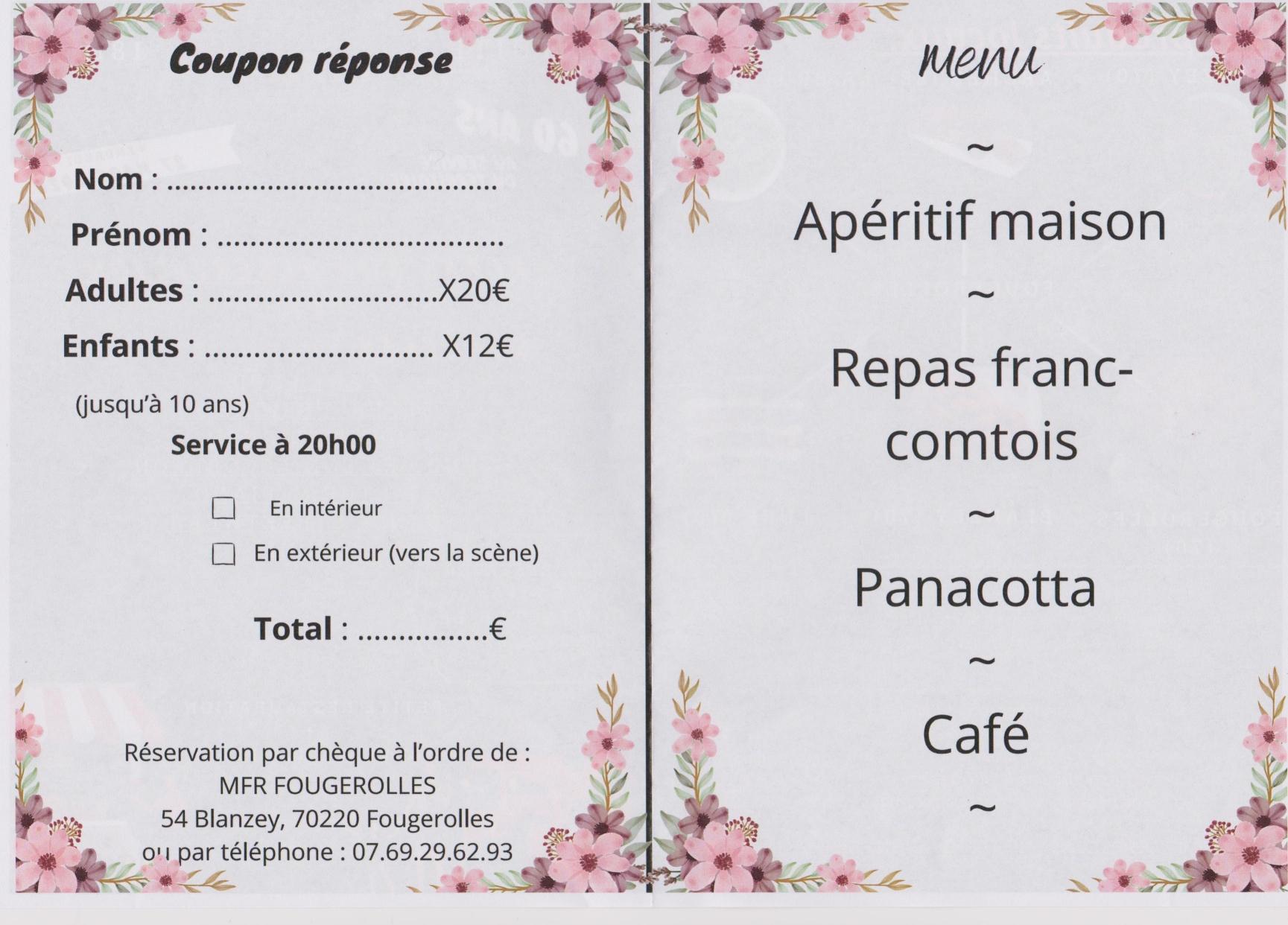 Coupon réponse

Nom : ____

Prénom : ____

Adultes : ____X20€

Enfants : ____ X12€

(jusqu'à 10 ans)

Service à 20h00

☐ En intérieur

☐ En extérieur (vers la scène)

Total : ____€

Réservation par chèque à l'ordre de :
MFR FOUGEROLLES
54 Blanzey, 70220 Fougerolles
ou par téléphone : 07.69.29.62.93

menu

~

Apéritif maison

~

Repas franc-comtois

~

Panacotta

~

Café

~